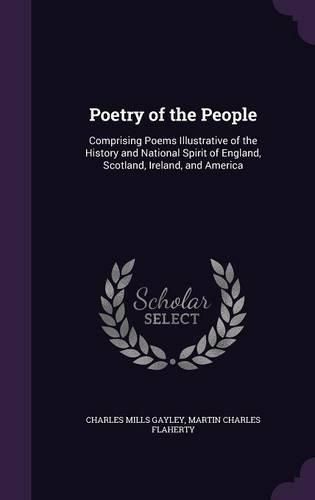 Poetry of the People

Comprising Poems Illustrative of the History and National Spirit of England, Scotland, Ireland, and America

Scholar
SELECT

CHARLES MILLS GAYLEY, MARTIN CHARLES FLAHERTY